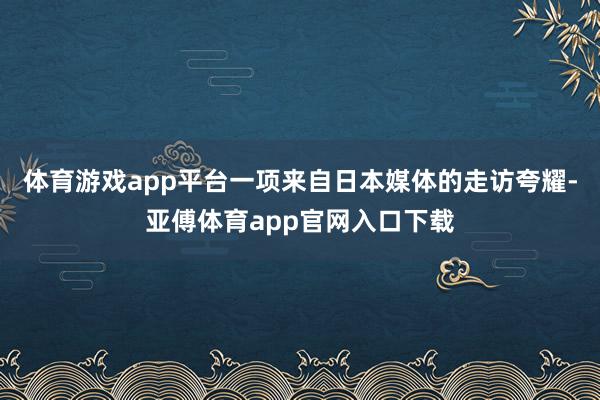 体育游戏app平台一项来自日本媒体的走访夸耀-亚傅体育app官网入口下载